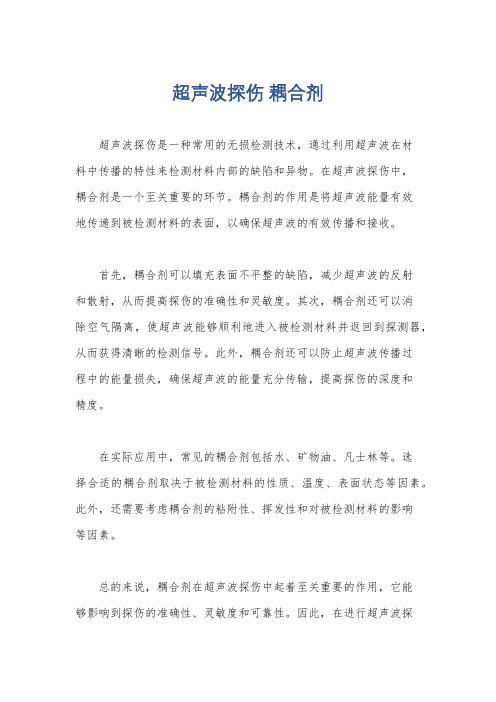 超声波探伤 耦合剂

超声波探伤是一种常用的无损检测技术，通过利用超声波在材料中传播的特性来检测材料内部的缺陷和异物。在超声波探伤中，耦合剂是一个至关重要的环节。耦合剂的作用是将超声波能量有效地传递到被检测材料的表面，以确保超声波的有效传播和接收。

首先，耦合剂可以填充表面不平整的缺陷，减少超声波的反射和散射，从而提高探伤的准确性和灵敏度。其次，耦合剂还可以消除空气隔离，使超声波能够顺利地进入被检测材料并返回到探测器，从而获得清晰的检测信号。此外，耦合剂还可以防止超声波传播过程中的能量损失，确保超声波的能量充分传输，提高探伤的深度和精度。

在实际应用中，常见的耦合剂包括水、矿物油、凡士林等。选择合适的耦合剂取决于被检测材料的性质、温度、表面状态等因素。此外，还需要考虑耦合剂的粘附性、挥发性和对被检测材料的影响等因素。

总的来说，耦合剂在超声波探伤中起着至关重要的作用，它能够影响到探伤的准确性、灵敏度和可靠性。因此，在进行超声波探